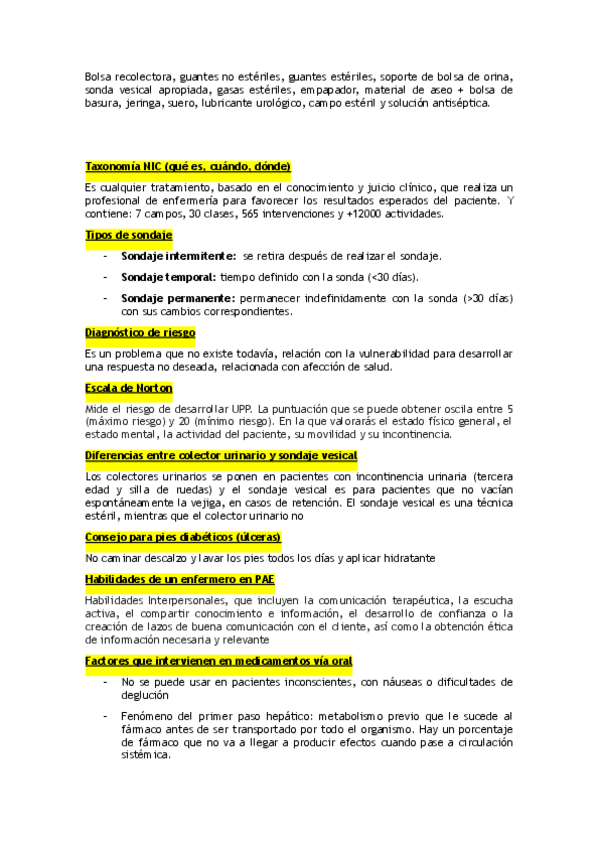 Bolsa recolectora, guantes no estériles, guantes estériles, soporte de bolsa de orina, sonda vesical apropiada, gasas estériles, empapador, material de aseo + bolsa de basura, jeringa, suero, lubricante urológico, campo estéril y solución antiséptica.

Taxonomía NIC (qué es, cuándo, dónde)

Es cualquier tratamiento, basado en el conocimiento y juicio clínico, que realiza un profesional de enfermería para favorecer los resultados esperados del paciente. Y contiene: 7 campos, 30 clases, 565 intervenciones y +12000 actividades.

Tipos de sondaje

- Sondaje intermitente: se retira después de realizar el sondaje.
- Sondaje temporal: tiempo definido con la sonda (<30 días).
- Sondaje permanente: permanecer indefinidamente con la sonda (>30 días) con sus cambios correspondientes.

Diagnóstico de riesgo

Es un problema que no existe todavía, relación con la vulnerabilidad para desarrollar una respuesta no deseada, relacionada con afección de salud.

Escala de Norton

Mide el riesgo de desarrollar UPP. La puntuación que se puede obtener oscila entre 5 (máximo riesgo) y 20 (mínimo riesgo). En la que valorarás el estado físico general, el estado mental, la actividad del paciente, su movilidad y su incontinencia.

Diferencias entre colector urinario y sondaje vesical

Los colectores urinarios se ponen en pacientes con incontinencia urinaria (tercera edad y silla de ruedas) y el sondaje vesical es para pacientes que no vacían espontáneamente la vejiga, en casos de retención. El sondaje vesical es una técnica estéril, mientras que el colector urinario no

Consejo para pies diabéticos (úlceras)

No caminar descalzo y lavar los pies todos los días y aplicar hidratante

Habilidades de un enfermero en PAE

Habilidades Interpersonales, que incluyen la comunicación terapéutica, la escucha activa, el compartir conocimiento e información, el desarrollo de confianza o la creación de lazos de buena comunicación con el cliente, así como la obtención ética de información necesaria y relevante

Factores que intervienen en medicamentos vía oral

- No se puede usar en pacientes inconscientes, con náuseas o dificultades de deglución
- Fenómeno del primer paso hepático: metabolismo previo que le sucede al fármaco antes de ser transportado por todo el organismo. Hay un porcentaje de fármaco que no va a llegar a producir efectos cuando pase a circulación sistémica.